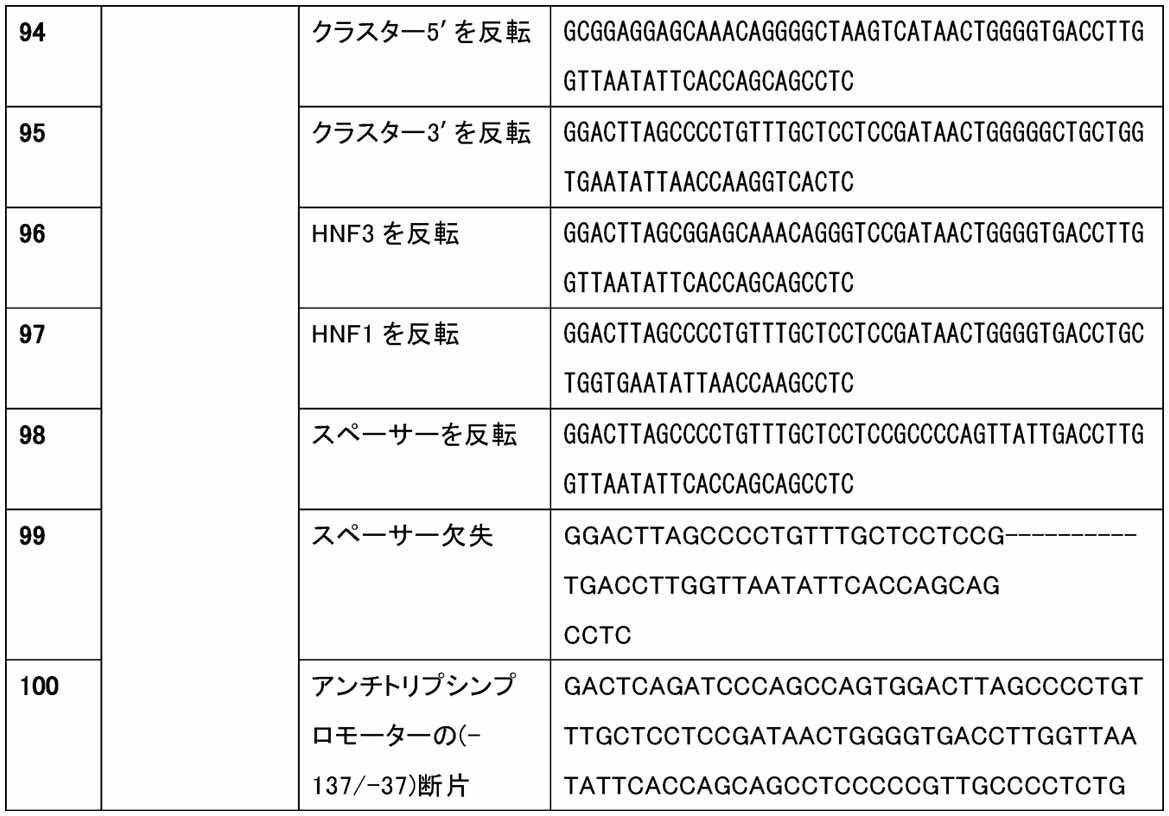 | 94 |  | クラスター5'を反転 | GCGGAGGAGCAAACAGGGGCTAAGTCATAACTGGGGTGACCTTGGTTAATATTCACCAGCAGCCTC |
|---|---|---|---|
| 95 |  | クラスター3'を反転 | GGACTTAGCCCCTGTTTGCTCCTCCGATAACTGGGGGCTGCTGGTGAATATTAACCAAGGTCACTC |
| 96 |  | HNF3を反転 | GGACTTAGCGGAGCAAACAGGGTCCGATAACTGGGGTGACCTTGGTTAATATTCACCAGCAGCCTC |
| 97 |  | HNF1を反転 | GGACTTAGCCCCTGTTTGCTCCTCCGATAACTGGGGTGACCTGCTGGTGAATATTAACCAAGCCTC |
| 98 |  | スペーサーを反転 | GGACTTAGCCCCTGTTTGCTCCTCCGCCCCAGTTATTGACCTTGGTTAATATTCACCAGCAGCCTC |
| 99 |  | スペーサー欠失 | GGACTTAGCCCCTGTTTGCTCCTCCG----------TGACCTTGGTTAATATTCACCAGCAGCCTC |
| 100 |  | アンチトリプシンプロモーターの(-137/-37)断片 | GACTCAGATCCCAGCCAGTGGACTTAGCCCCTGTTTGCTCCTCCGATAACTGGGGTGACCTTGGTTAATATTCACCAGCAGCCTCCCCCGTTGCCCCTCTG |